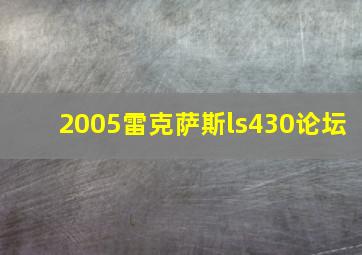 2005雷克萨斯ls430论坛